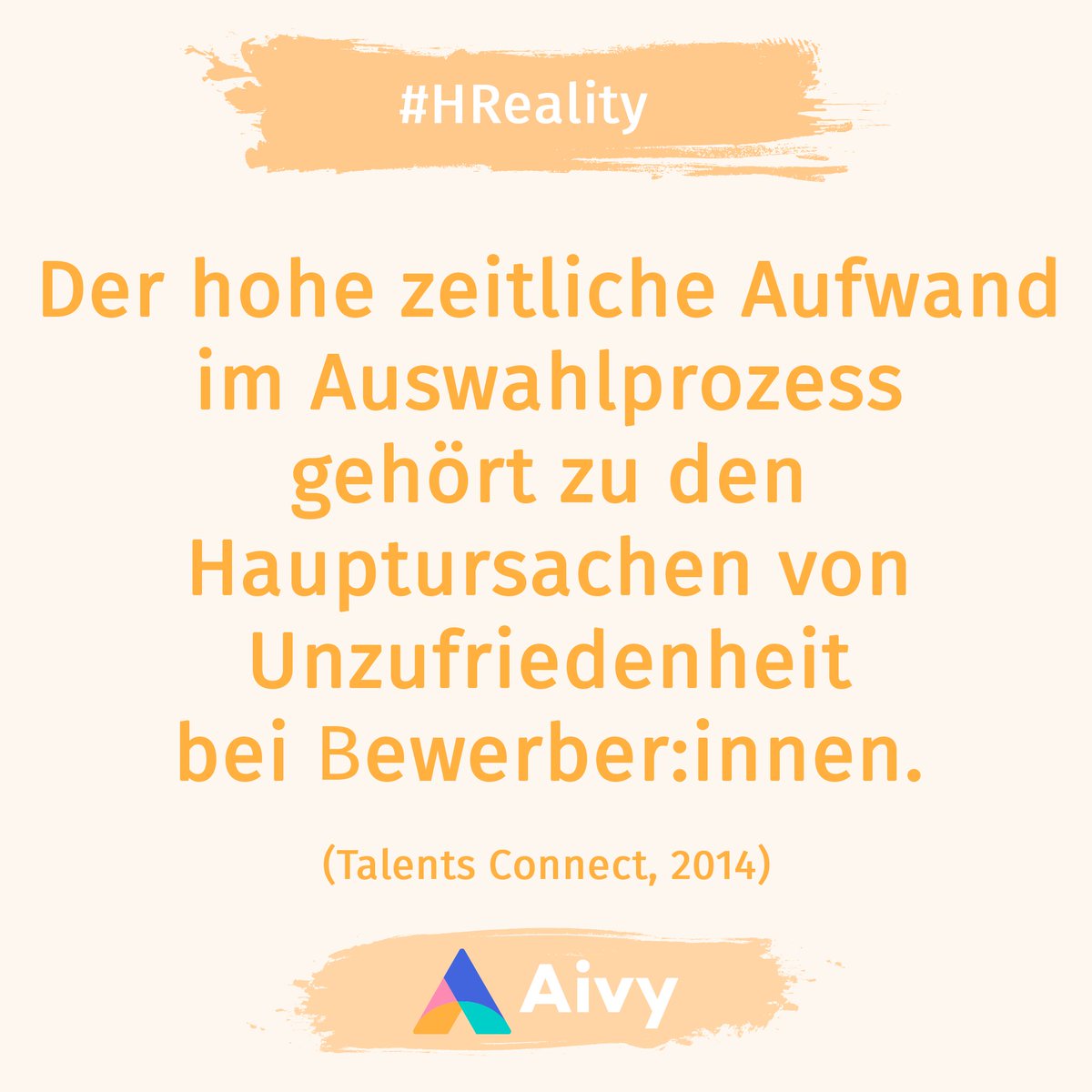 #HReality

Der hohe zeitliche Aufwand im Auswahlprozess gehört zu den Hauptursachen von Unzufriedenheit bei Bewerber:innen.

(Talents Connect, 2014)

Aivy